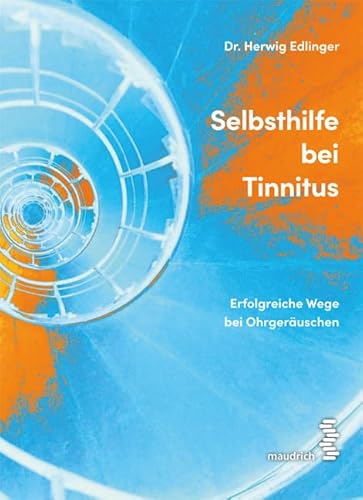 Dr. Herwig Edlinger

Selbsthilfe bei Tinnitus

Erfolgreiche Wege bei Ohrgeräuschen

maudrich